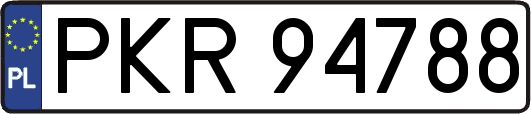 PL
PKR 94788